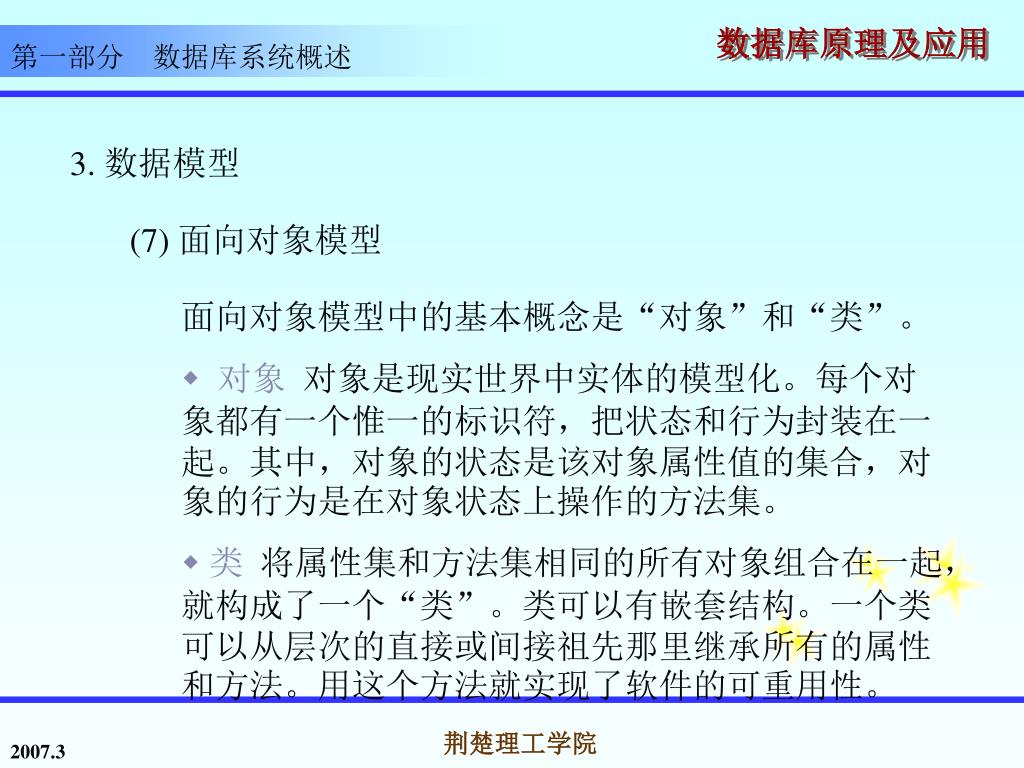 第一部分　数据库系统概述

数据库原理及应用

3. 数据模型

(7) 面向对象模型

面向对象模型中的基本概念是“对象”和“类”。

◆ 对象　对象是现实世界中实体的模型化。每个对象都有一个惟一的标识符，把状态和行为封装在一起。其中，对象的状态是该对象属性值的集合，对象的行为是在对象状态上操作的方法集。

◆ 类　将属性集和方法集相同的所有对象组合在一起，就构成了一个“类”。类可以有嵌套结构。一个类可以从层次的直接或间接祖先那里继承所有的属性和方法。用这个方法就实现了软件的可重用性。

2007.3

荆楚理工学院